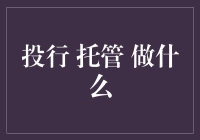 投行 托管 做什么